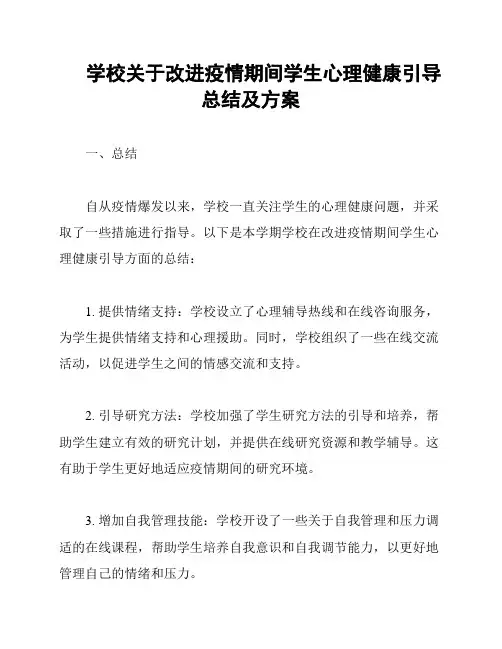 学校关于改进疫情期间学生心理健康引导总结及方案

一、总结

自从疫情爆发以来，学校一直关注学生的心理健康问题，并采取了一些措施进行指导。以下是本学期学校在改进疫情期间学生心理健康引导方面的总结：

1. 提供情绪支持：学校设立了心理辅导热线和在线咨询服务，为学生提供情绪支持和心理援助。同时，学校组织了一些在线交流活动，以促进学生之间的情感交流和支持。

2. 引导研究方法：学校加强了学生研究方法的引导和培养，帮助学生建立有效的研究计划，并提供在线研究资源和教学辅导。这有助于学生更好地适应疫情期间的研究环境。

3. 增加自我管理技能：学校开设了一些关于自我管理和压力调适的在线课程，帮助学生培养自我意识和自我调节能力，以更好地管理自己的情绪和压力。